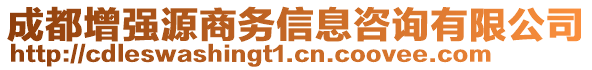 成都增强源商务信息咨询有限公司
http://cdleswashingt1.cn.coovee.com